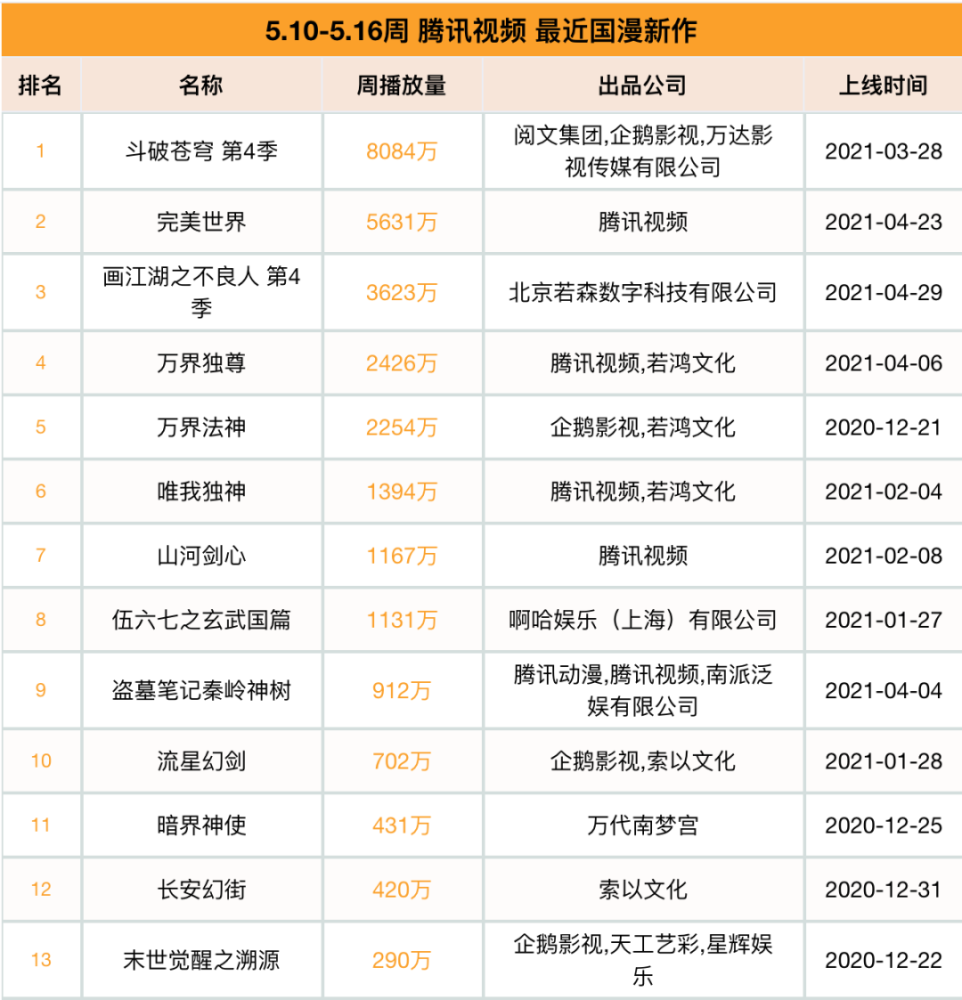 5.10-5.16周 腾讯视频 最近国漫新作

| 排名 | 名称 | 周播放量 | 出品公司 | 上线时间 |
|---|---|---|---|---|
| 1 | 斗破苍穹 第4季 | 8084万 | 阅文集团,企鹅影视,万达影视传媒有限公司 | 2021-03-28 |
| 2 | 完美世界 | 5631万 | 腾讯视频 | 2021-04-23 |
| 3 | 画江湖之不良人 第4季 | 3623万 | 北京若森数字科技有限公司 | 2021-04-29 |
| 4 | 万界独尊 | 2426万 | 腾讯视频,若鸿文化 | 2021-04-06 |
| 5 | 万界法神 | 2254万 | 企鹅影视,若鸿文化 | 2020-12-21 |
| 6 | 唯我独神 | 1394万 | 腾讯视频,若鸿文化 | 2021-02-04 |
| 7 | 山河剑心 | 1167万 | 腾讯视频 | 2021-02-08 |
| 8 | 伍六七之玄武国篇 | 1131万 | 啊哈娱乐（上海）有限公司 | 2021-01-27 |
| 9 | 盗墓笔记秦岭神树 | 912万 | 腾讯动漫,腾讯视频,南派泛娱有限公司 | 2021-04-04 |
| 10 | 流星幻剑 | 702万 | 企鹅影视,索以文化 | 2021-01-28 |
| 11 | 暗界神使 | 431万 | 万代南梦宫 | 2020-12-25 |
| 12 | 长安幻街 | 420万 | 索以文化 | 2020-12-31 |
| 13 | 末世觉醒之溯源 | 290万 | 企鹅影视,天工艺彩,星辉娱乐 | 2020-12-22 |